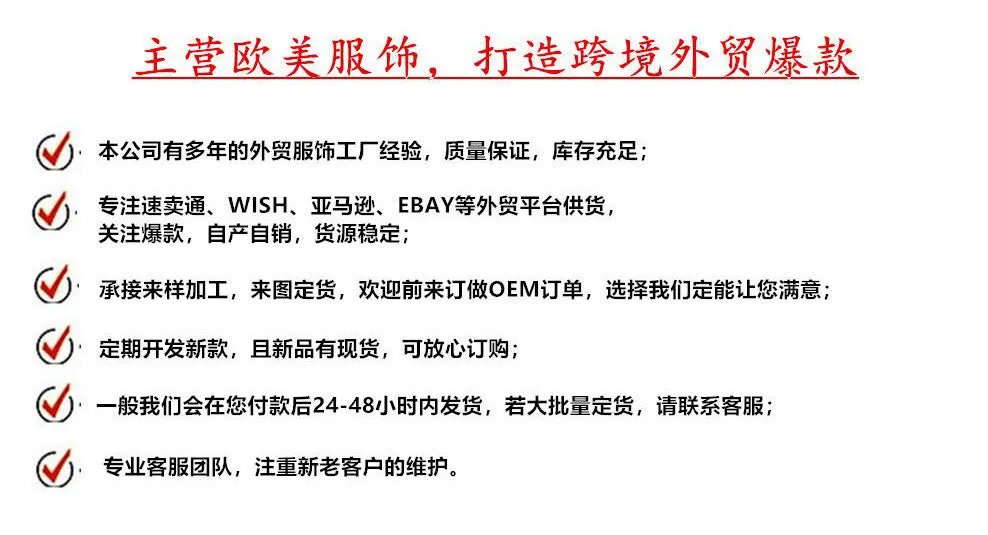 主营欧美服饰，打造跨境外贸爆款

本公司有多年的外贸服饰工厂经验，质量保证，库存充足；

专注速卖通、WISH、亚马逊、EBAY等外贸平台供货，关注爆款，自产自销，货源稳定；

承接来样加工，来图定货，欢迎前来订做OEM订单，选择我们定能让您满意；

定期开发新款，且新品有现货，可放心订购；

一般我们会在您付款后24-48小时内发货，若大批量定货，请联系客服；

专业客服团队，注重新老客户的维护。